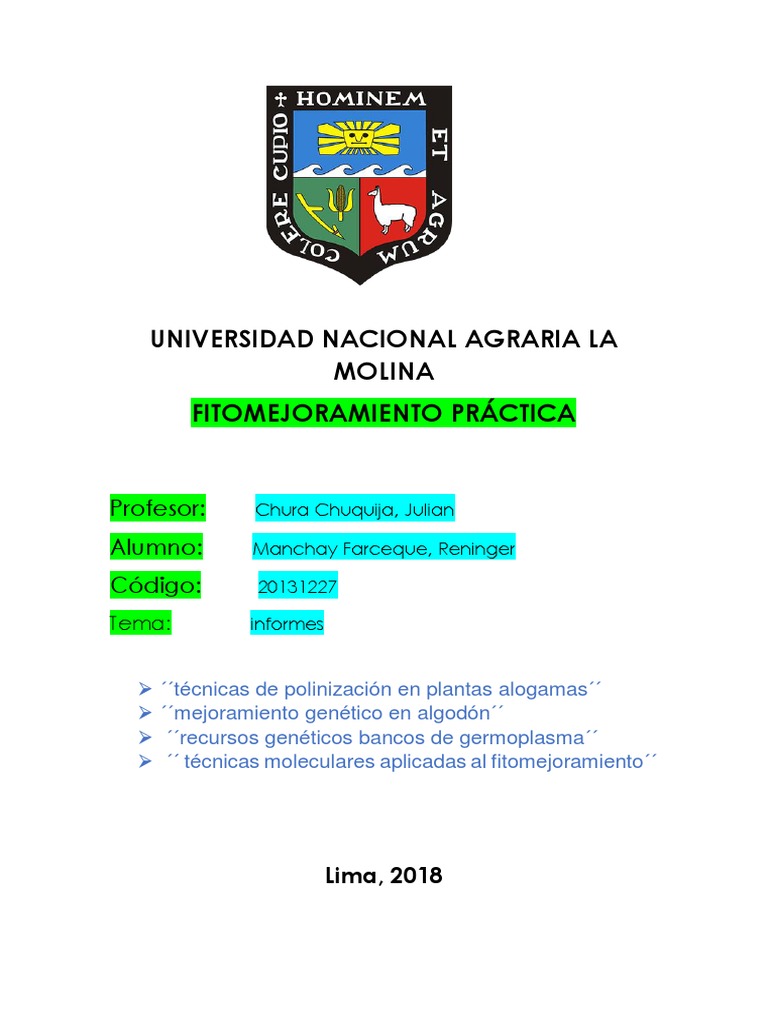 HOMINEM ET AGRUM COLERE CUPIO

UNIVERSIDAD NACIONAL AGRARIA LA MOLINA

FITOMEJORAMIENTO PRÁCTICA

Profesor: Chura Chuquija, Julian

Alumno: Manchay Farceque, Reninger

Código: 20131227

Tema: informes

➢ ´´técnicas de polinización en plantas alogamas´´
➢ ´´mejoramiento genético en algodón´´
➢ ´´recursos genéticos bancos de germoplasma´´
➢ ´´ técnicas moleculares aplicadas al fitomejoramiento´´

Lima, 2018